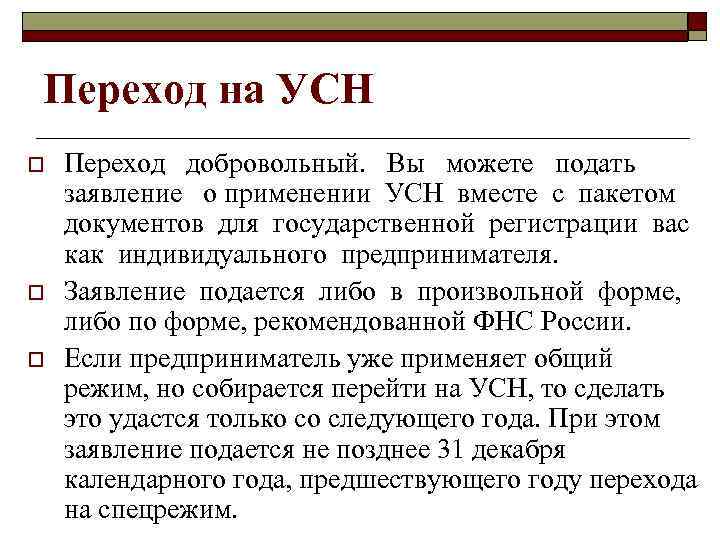 Переход на УСН

Переход добровольный. Вы можете подать заявление о применении УСН вместе с пакетом документов для государственной регистрации вас как индивидуального предпринимателя.

Заявление подается либо в произвольной форме, либо по форме, рекомендованной ФНС России.

Если предприниматель уже применяет общий режим, но собирается перейти на УСН, то сделать это удастся только со следующего года. При этом заявление подается не позднее 31 декабря календарного года, предшествующего году перехода на спецрежим.